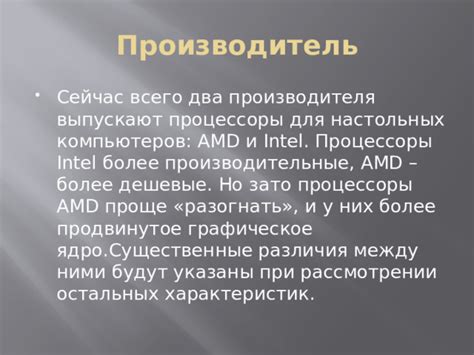 Производитель

• Сейчас всего два производителя выпускают процессоры для настольных компьютеров: AMD и Intel. Процессоры Intel более производительные, AMD – более дешевые. Но зато процессоры AMD проще «разогнать», и у них более продвинутое графическое ядро.Существенные различия между ними будут указаны при рассмотрении остальных характеристик.